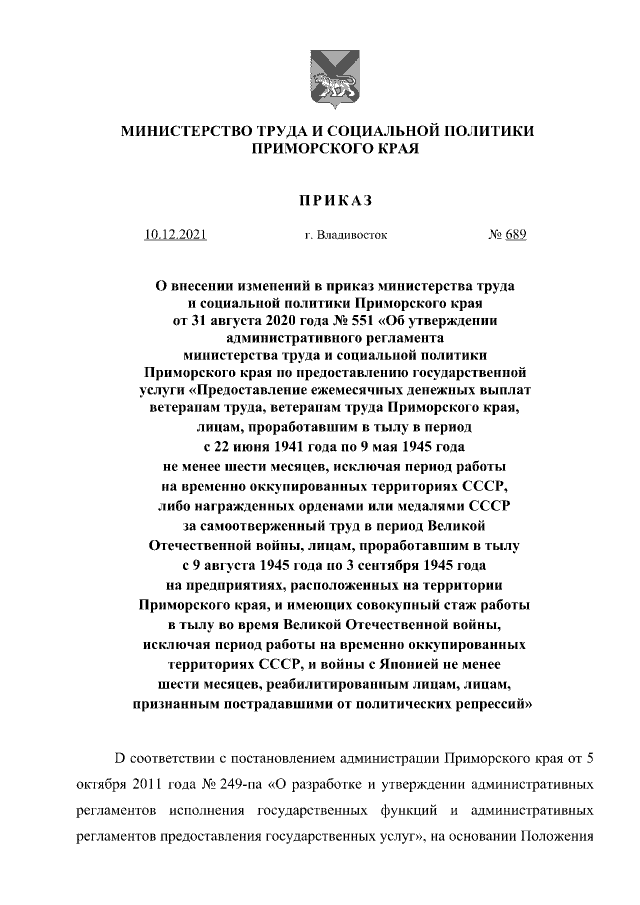 МИНИСТЕРСТВО ТРУДА И СОЦИАЛЬНОЙ ПОЛИТИКИ ПРИМОРСКОГО КРАЯ

ПРИКАЗ

10.12.2021 г. Владивосток № 689

О внесении изменений в приказ министерства труда и социальной политики Приморского края от 31 августа 2020 года № 551 «Об утверждении административного регламента министерства труда и социальной политики Приморского края по предоставлению государственной услуги «Предоставление ежемесячных денежных выплат ветеранам труда, ветеранам труда Приморского края, лицам, проработавшим в тылу в период с 22 июня 1941 года по 9 мая 1945 года не менее шести месяцев, исключая период работы на временно оккупированных территориях СССР, либо награжденных орденами или медалями СССР за самоотверженный труд в период Великой Отечественной войны, лицам, проработавшим в тылу с 9 августа 1945 года по 3 сентября 1945 года на предприятиях, расположенных на территории Приморского края, и имеющих совокупный стаж работы в тылу во время Великой Отечественной войны, исключая период работы на временно оккупированных территориях СССР, и войны с Японией не менее шести месяцев, реабилитированным лицам, лицам, признанным пострадавшими от политических репрессий»

В соответствии с постановлением администрации Приморского края от 5 октября 2011 года № 249-па «О разработке и утверждении административных регламентов исполнения государственных функций и административных регламентов предоставления государственных услуг», на основании Положения